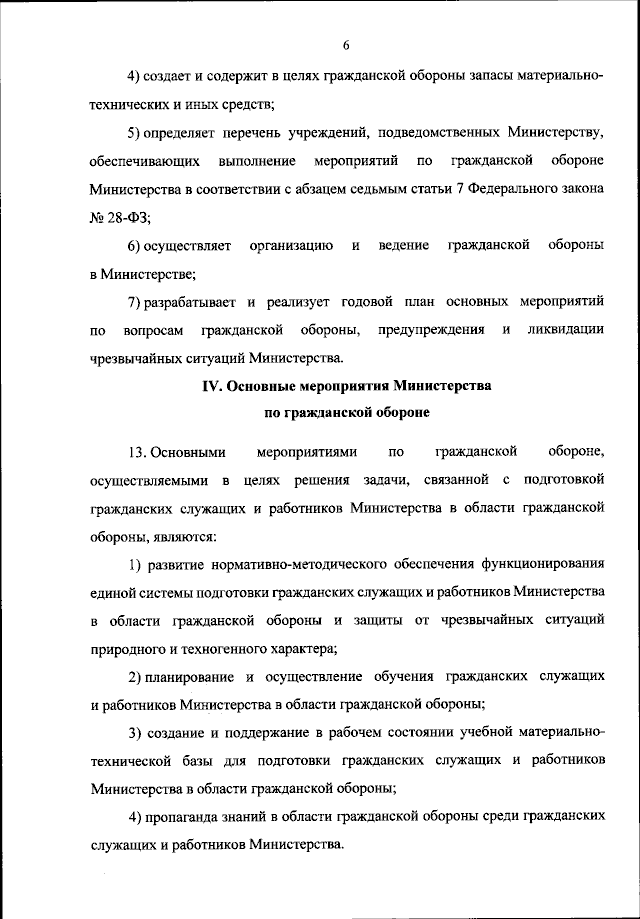 6

4) создает и содержит в целях гражданской обороны запасы материально-технических и иных средств;

5) определяет перечень учреждений, подведомственных Министерству, обеспечивающих выполнение мероприятий по гражданской обороне Министерства в соответствии с абзацем седьмым статьи 7 Федерального закона № 28-ФЗ;

6) осуществляет организацию и ведение гражданской обороны в Министерстве;

7) разрабатывает и реализует годовой план основных мероприятий по вопросам гражданской обороны, предупреждения и ликвидации чрезвычайных ситуаций Министерства.

IV. Основные мероприятия Министерства по гражданской обороне

13. Основными мероприятиями по гражданской обороне, осуществляемыми в целях решения задачи, связанной с подготовкой гражданских служащих и работников Министерства в области гражданской обороны, являются:

1) развитие нормативно-методического обеспечения функционирования единой системы подготовки гражданских служащих и работников Министерства в области гражданской обороны и защиты от чрезвычайных ситуаций природного и техногенного характера;

2) планирование и осуществление обучения гражданских служащих и работников Министерства в области гражданской обороны;

3) создание и поддержание в рабочем состоянии учебной материально-технической базы для подготовки гражданских служащих и работников Министерства в области гражданской обороны;

4) пропаганда знаний в области гражданской обороны среди гражданских служащих и работников Министерства.